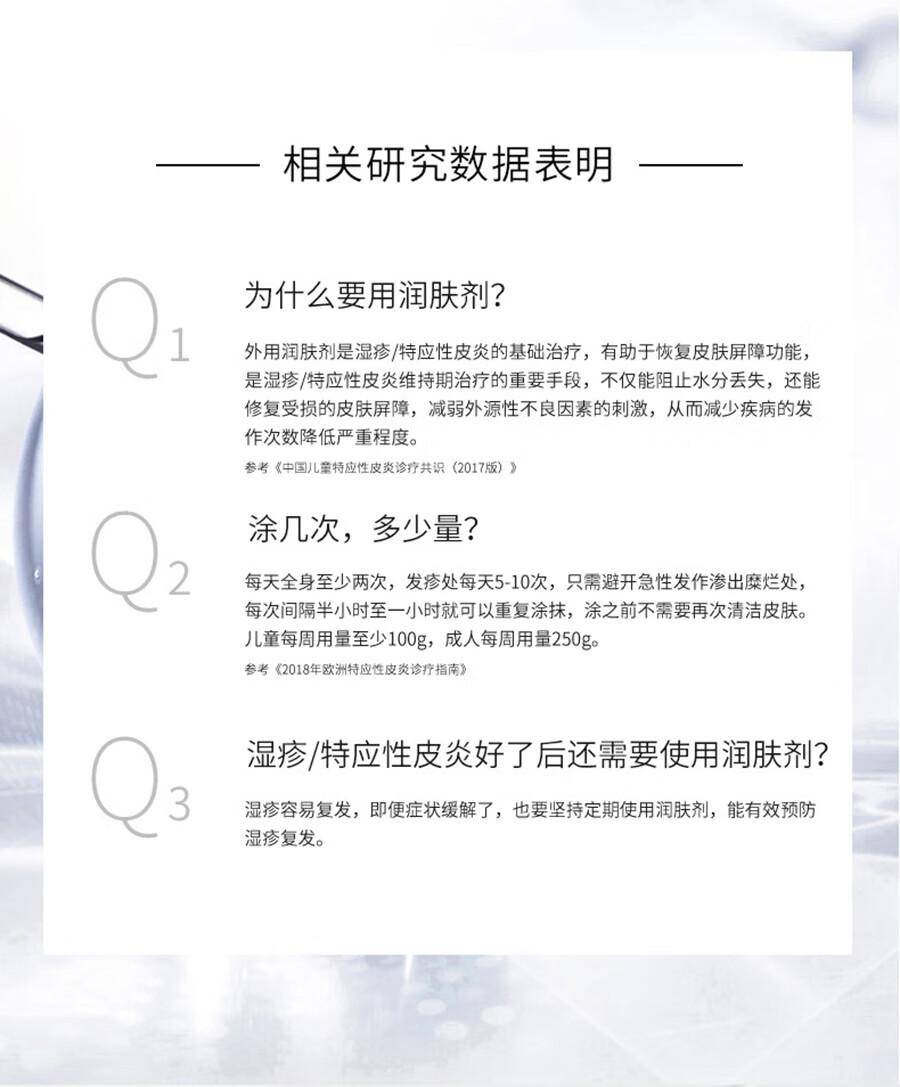 相关研究数据表明

Q1

为什么要用润肤剂？

外用润肤剂是湿疹/特应性皮炎的基础治疗，有助于恢复皮肤屏障功能，是湿疹/特应性皮炎维持期治疗的重要手段，不仅能阻止水分丢失，还能修复受损的皮肤屏障，减弱外源性不良因素的刺激，从而减少疾病的发作次数降低严重程度。

参考《中国儿童特应性皮炎诊疗共识（2017版）》

Q2

涂几次，多少量？

每天全身至少两次，发疹处每天5-10次，只需避开急性发作渗出糜烂处，每次间隔半小时至一小时就可以重复涂抹，涂之前不需要再次清洁皮肤。儿童每周用量至少100g，成人每周用量250g。

参考《2018年欧洲特应性皮炎诊疗指南》

Q3

湿疹/特应性皮炎好了后还需要使用润肤剂？

湿疹容易复发，即便症状缓解了，也要坚持定期使用润肤剂，能有效预防湿疹复发。